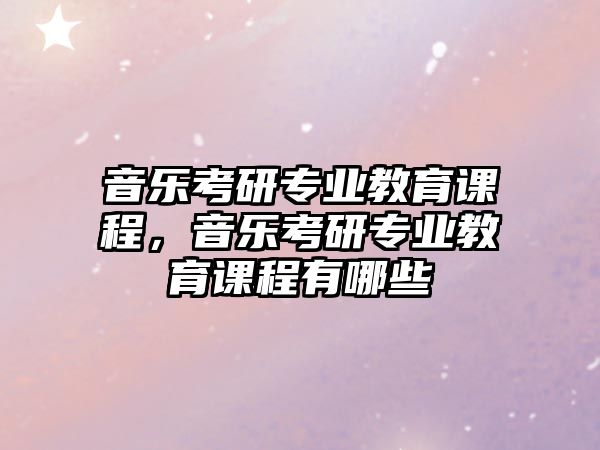 音乐考研专业教育课程，音乐考研专业教育课程有哪些